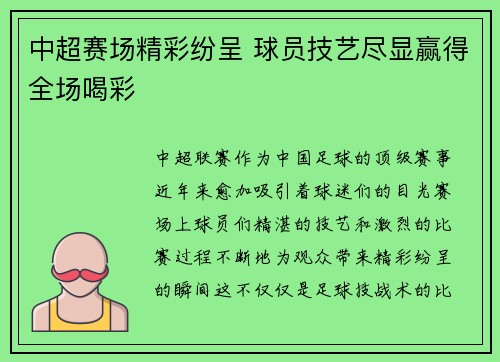 中超赛场精彩纷呈 球员技艺尽显赢得全场喝彩

中超联赛作为中国足球的顶级赛事近年来愈加吸引着球迷们的目光赛场上球员们精湛的技艺和激烈的比赛过程不断地为观众带来精彩纷呈的瞬间这不仅仅是足球技战术的比